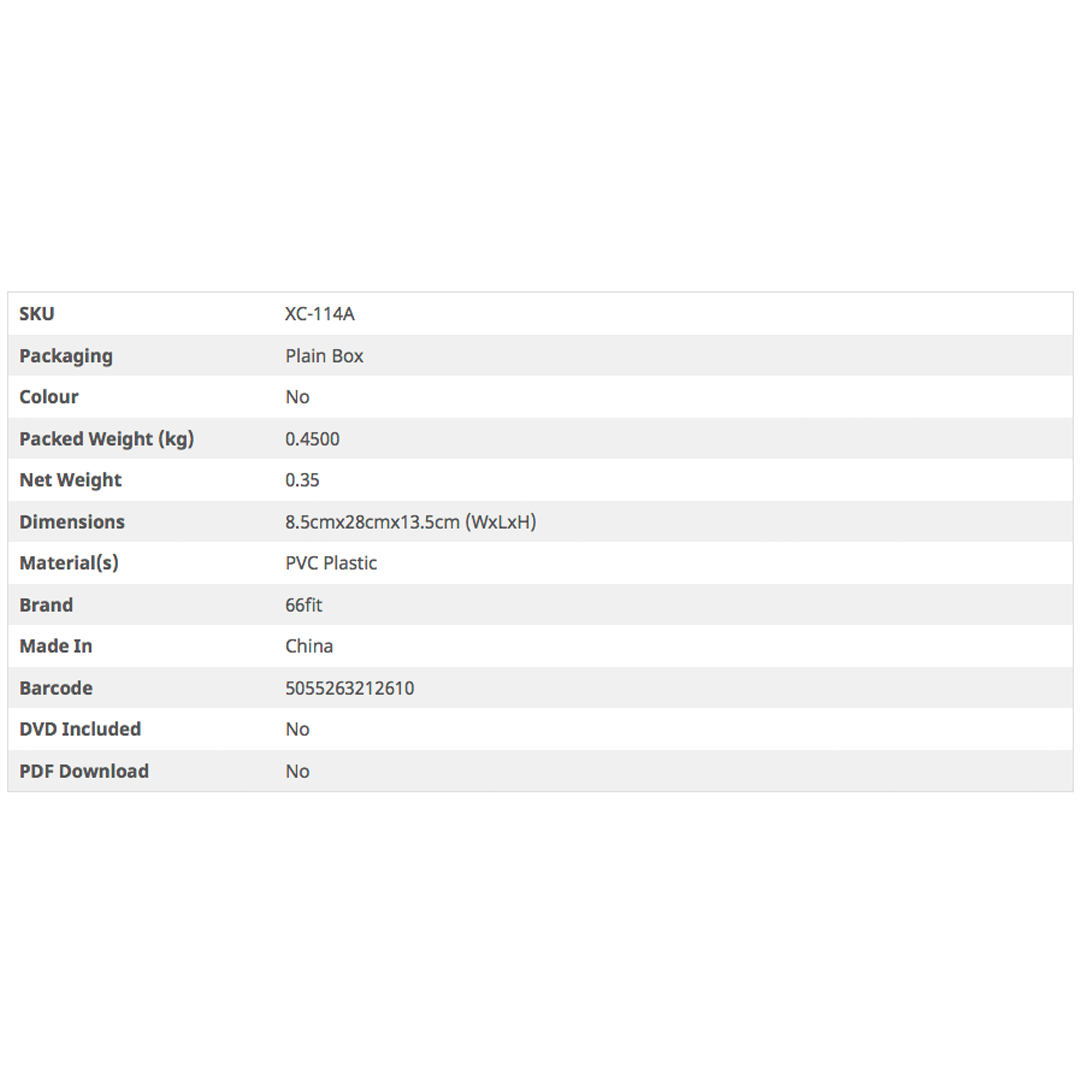 | SKU | XC-114A |
|---|---|
| Packaging | Plain Box |
| Colour | No |
| Packed Weight (kg) | 0.4500 |
| Net Weight | 0.35 |
| Dimensions | 8.5cmx28cmx13.5cm (WxLxH) |
| Material(s) | PVC Plastic |
| Brand | 66fit |
| Made In | China |
| Barcode | 5055263212610 |
| DVD Included | No |
| PDF Download | No |